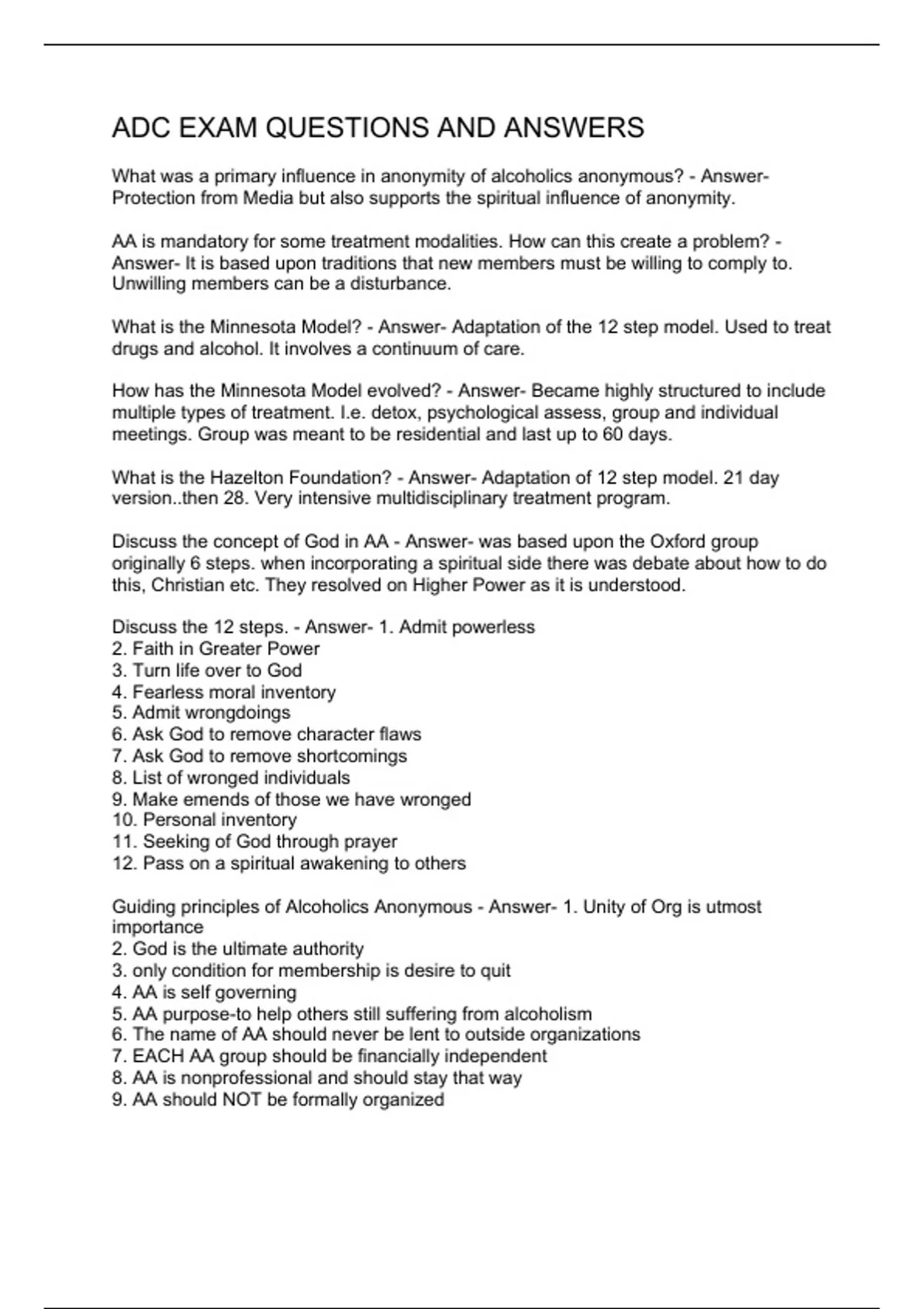 ADC EXAM QUESTIONS AND ANSWERS

What was a primary influence in anonymity of alcoholics anonymous? - Answer- Protection from Media but also supports the spiritual influence of anonymity.

AA is mandatory for some treatment modalities. How can this create a problem? - Answer- It is based upon traditions that new members must be willing to comply to. Unwilling members can be a disturbance.

What is the Minnesota Model? - Answer- Adaptation of the 12 step model. Used to treat drugs and alcohol. It involves a continuum of care.

How has the Minnesota Model evolved? - Answer- Became highly structured to include multiple types of treatment. I.e. detox, psychological assess, group and individual meetings. Group was meant to be residential and last up to 60 days.

What is the Hazelton Foundation? - Answer- Adaptation of 12 step model. 21 day version..then 28. Very intensive multidisciplinary treatment program.

Discuss the concept of God in AA - Answer- was based upon the Oxford group originally 6 steps. when incorporating a spiritual side there was debate about how to do this, Christian etc. They resolved on Higher Power as it is understood.

Discuss the 12 steps. - Answer- 1. Admit powerless
2. Faith in Greater Power
3. Turn life over to God
4. Fearless moral inventory
5. Admit wrongdoings
6. Ask God to remove character flaws
7. Ask God to remove shortcomings
8. List of wronged individuals
9. Make emends of those we have wronged
10. Personal inventory
11. Seeking of God through prayer
12. Pass on a spiritual awakening to others

Guiding principles of Alcoholics Anonymous - Answer- 1. Unity of Org is utmost importance
2. God is the ultimate authority
3. only condition for membership is desire to quit
4. AA is self governing
5. AA purpose-to help others still suffering from alcoholism
6. The name of AA should never be lent to outside organizations
7. EACH AA group should be financially independent
8. AA is nonprofessional and should stay that way
9. AA should NOT be formally organized